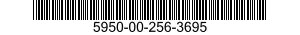 5950-00-256-3695